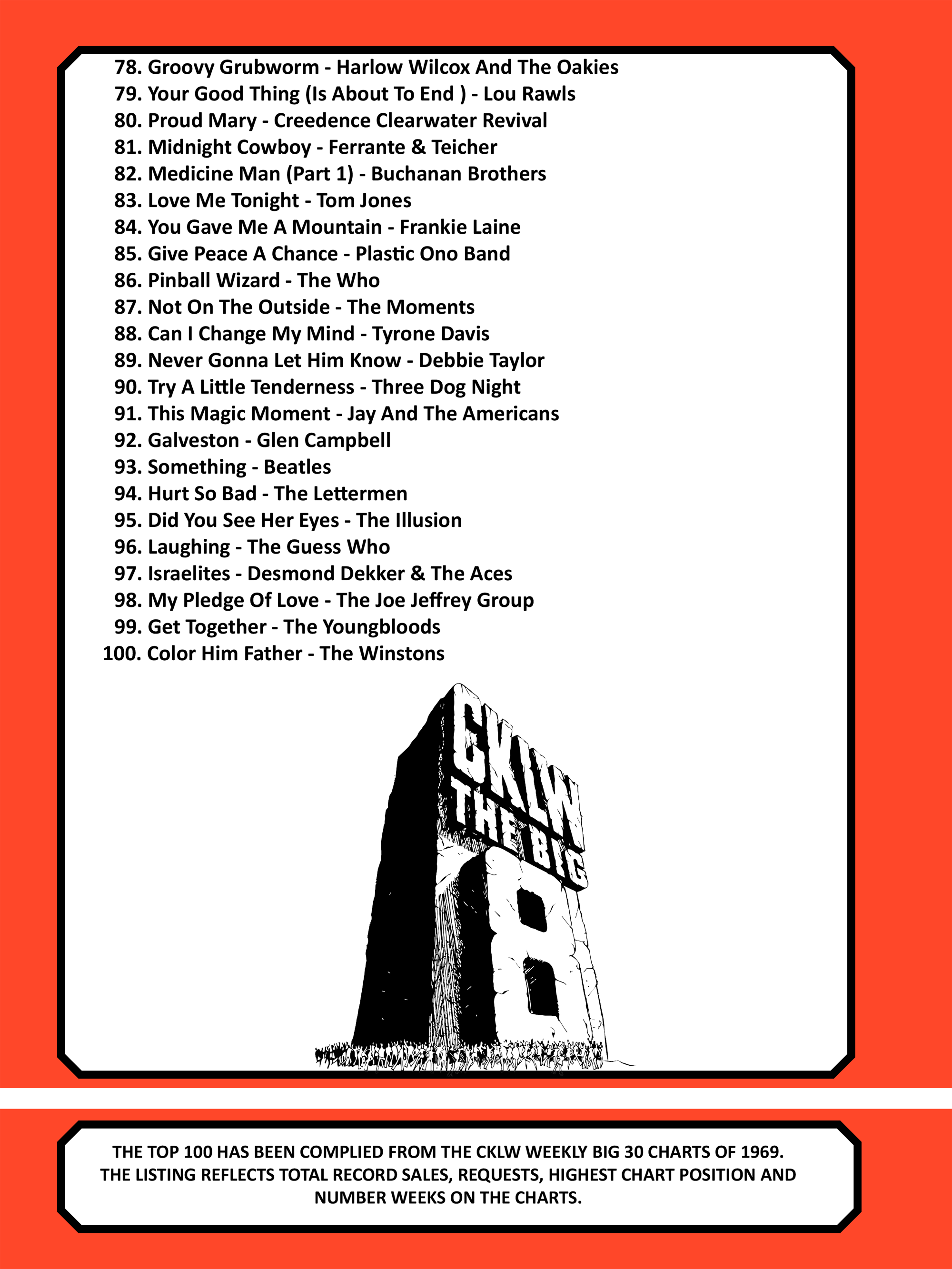 78. Groovy Grubworm - Harlow Wilcox And The Oakies
79. Your Good Thing (Is About To End ) - Lou Rawls
80. Proud Mary - Creedence Clearwater Revival
81. Midnight Cowboy - Ferrante & Teicher
82. Medicine Man (Part 1) - Buchanan Brothers
83. Love Me Tonight - Tom Jones
84. You Gave Me A Mountain - Frankie Laine
85. Give Peace A Chance - Plastic Ono Band
86. Pinball Wizard - The Who
87. Not On The Outside - The Moments
88. Can I Change My Mind - Tyrone Davis
89. Never Gonna Let Him Know - Debbie Taylor
90. Try A Little Tenderness - Three Dog Night
91. This Magic Moment - Jay And The Americans
92. Galveston - Glen Campbell
93. Something - Beatles
94. Hurt So Bad - The Lettermen
95. Did You See Her Eyes - The Illusion
96. Laughing - The Guess Who
97. Israelites - Desmond Dekker & The Aces
98. My Pledge Of Love - The Joe Jeffrey Group
99. Get Together - The Youngbloods
100. Color Him Father - The Winstons

CKLW THE BIG 8

THE TOP 100 HAS BEEN COMPLIED FROM THE CKLW WEEKLY BIG 30 CHARTS OF 1969. THE LISTING REFLECTS TOTAL RECORD SALES, REQUESTS, HIGHEST CHART POSITION AND NUMBER WEEKS ON THE CHARTS.